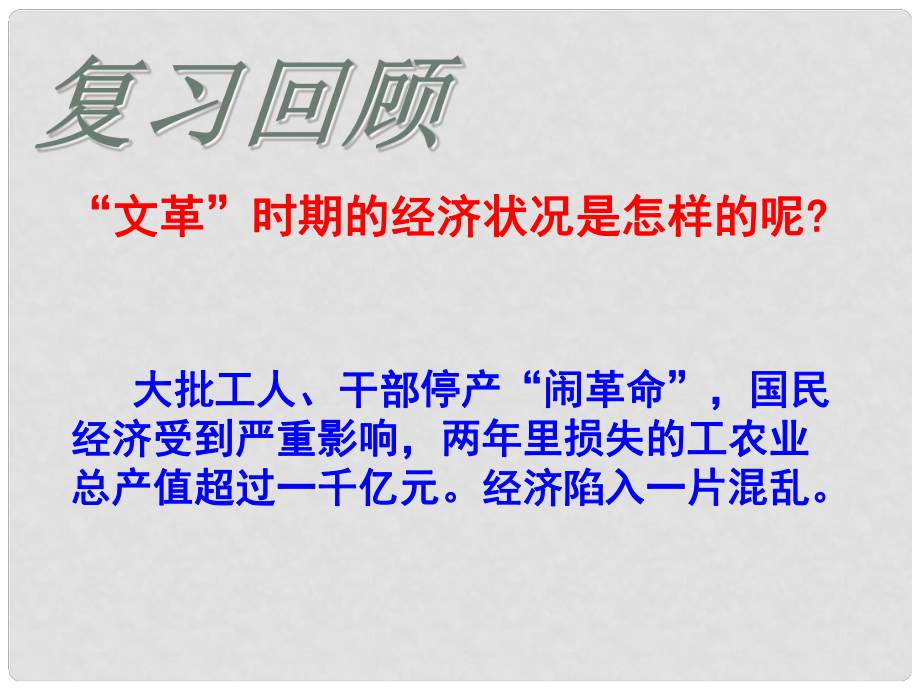 复习回顾

“文革”时期的经济状况是怎样的呢？

大批工人、干部停产“闹革命”，国民经济受到严重影响，两年里损失的工农业总产值超过一千亿元。经济陷入一片混乱。